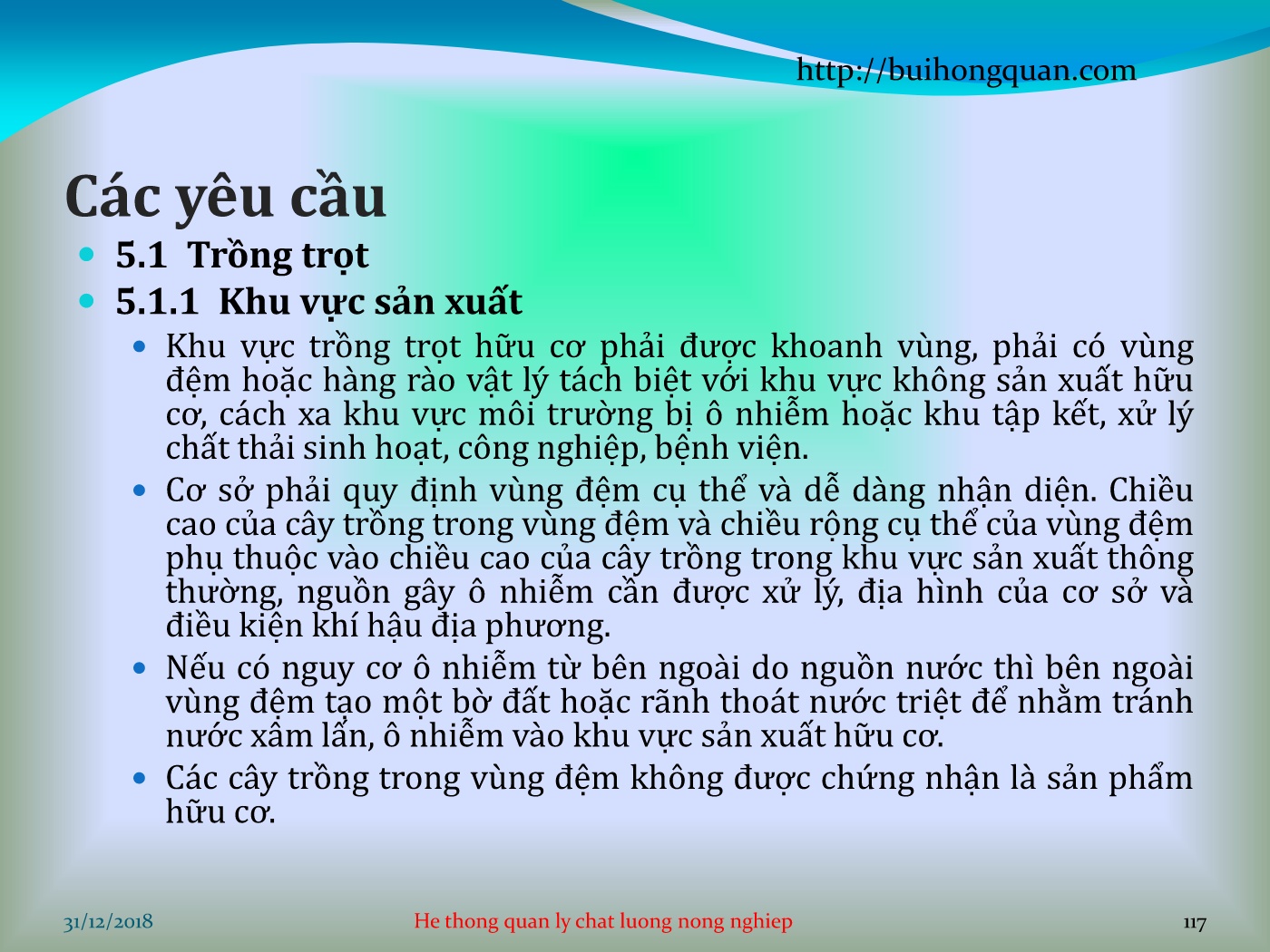 http://buihongquan.com

Các yêu cầu

5.1 Trồng trọt

5.1.1 Khu vực sản xuất

Khu vực trồng trọt hữu cơ phải được khoanh vùng, phải có vùng đệm hoặc hàng rào vật lý tách biệt với khu vực không sản xuất hữu cơ, cách xa khu vực môi trường bị ô nhiễm hoặc khu tập kết, xử lý chất thải sinh hoạt, công nghiệp, bệnh viện.

Cơ sở phải quy định vùng đệm cụ thể và dễ dàng nhận diện. Chiều cao của cây trồng trong vùng đệm và chiều rộng cụ thể của vùng đệm phụ thuộc vào chiều cao của cây trồng trong khu vực sản xuất thông thường, nguồn gây ô nhiễm cần được xử lý, địa hình của cơ sở và điều kiện khí hậu địa phương.

Nếu có nguy cơ ô nhiễm từ bên ngoài do nguồn nước thì bên ngoài vùng đệm tạo một bờ đất hoặc rãnh thoát nước triệt để nhằm tránh nước xâm lấn, ô nhiễm vào khu vực sản xuất hữu cơ.

Các cây trồng trong vùng đệm không được chứng nhận là sản phẩm hữu cơ.

31/12/2018

He thong quan ly chat luong nong nghiep

117